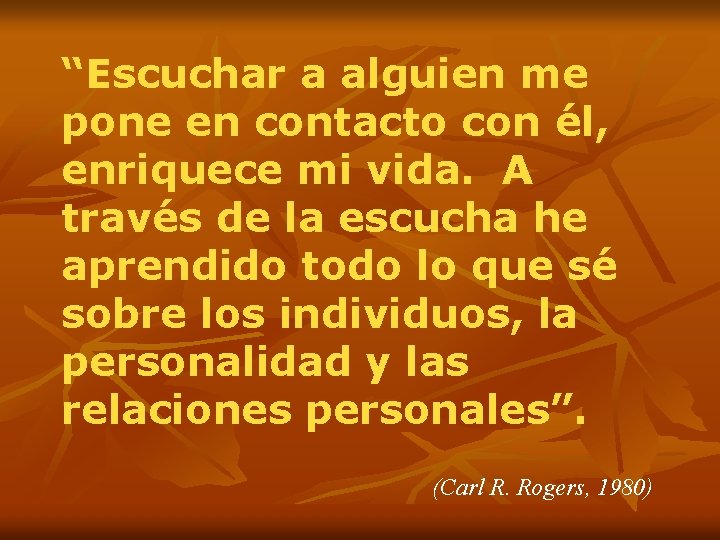 “Escuchar a alguien me pone en contacto con él, enriquece mi vida.  A través de la escucha he aprendido todo lo que sé sobre los individuos, la personalidad y las relaciones personales”.

(Carl R. Rogers, 1980)